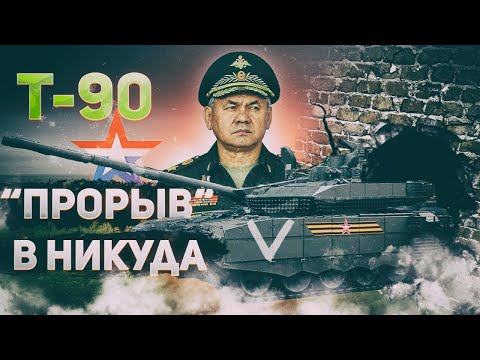 Т-90

"ПРОРЫВ" В НИКУДА

V